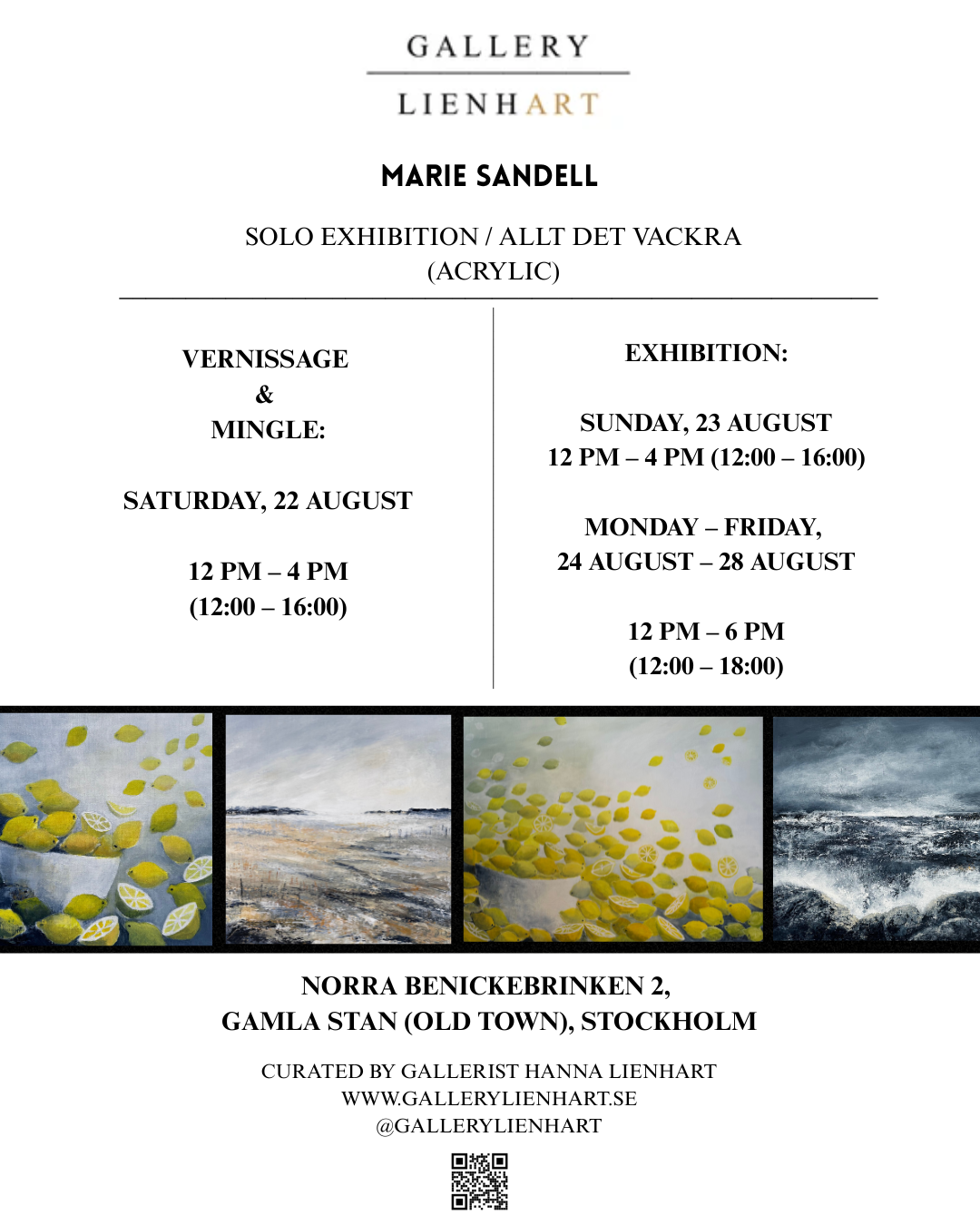 GALLERY

LIENHART

MARIE SANDELL

SOLO EXHIBITION / ALLT DET VACKRA
(ACRYLIC)

VERNISSAGE
&
MINGLE:

SATURDAY, 22 AUGUST

12 PM – 4 PM
(12:00 – 16:00)

EXHIBITION:

SUNDAY, 23 AUGUST
12 PM – 4 PM (12:00 – 16:00)

MONDAY – FRIDAY,
24 AUGUST – 28 AUGUST

12 PM – 6 PM
(12:00 – 18:00)

NORRA BENICKEBRINKEN 2,
GAMLA STAN (OLD TOWN), STOCKHOLM

CURATED BY GALLERIST HANNA LIENHART
WWW.GALLERYLIENHART.SE
@GALLERYLIENHART